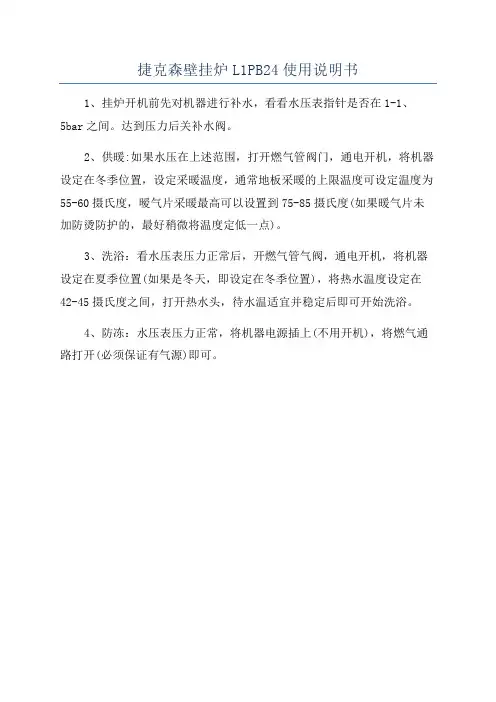 捷克森壁挂炉 L1PB24 使用说明书

1、挂炉开机前先对机器进行补水，看看水压表指针是否在 1-1、5bar 之间。达到压力后关补水阀。

2、供暖:如果水压在上述范围，打开燃气管阀门，通电开机，将机器设定在冬季位置，设定采暖温度，通常地板采暖的上限温度可设定温度为 55-60 摄氏度，暖气片采暖最高可以设置到 75-85 摄氏度(如果暖气片未加防烫防护的，最好稍微将温度定低一点)。

3、洗浴：看水压表压力正常后，开燃气管气阀，通电开机，将机器设定在夏季位置(如果是冬天，即设定在冬季位置)，将热水温度设定在 42-45 摄氏度之间，打开热水头，待水温适宜并稳定后即可开始洗浴。

4、防冻：水压表压力正常，将机器电源插上(不用开机)，将燃气通路打开(必须保证有气源)即可。